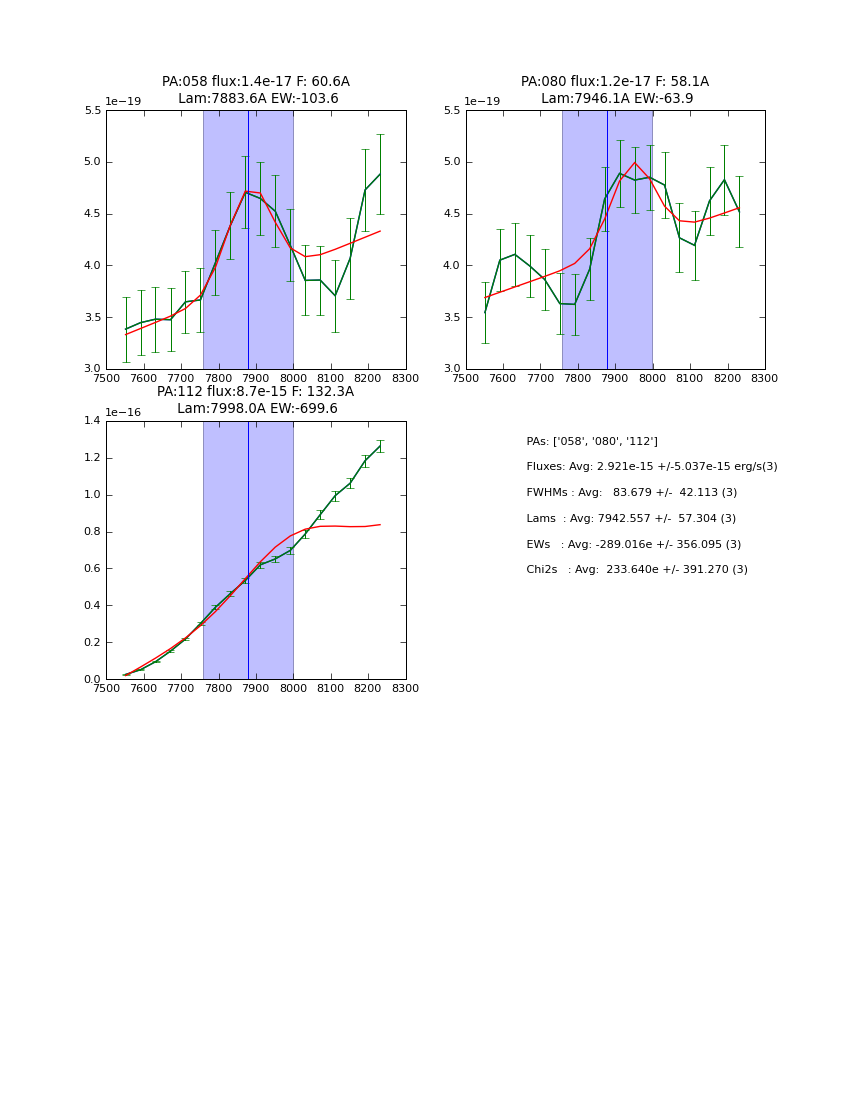 PA:058 flux:1.4e-17 F: 60.6A
Lam:7883.6A EW:-103.6

1e−19
5.5
5.0
4.5
4.0
3.5
3.0
7500 7600 7700 7800 7900 8000 8100 8200 8300

PA:080 flux:1.2e-17 F: 58.1A
Lam:7946.1A EW:-63.9

1e−19
5.5
5.0
4.5
4.0
3.5
3.0
7500 7600 7700 7800 7900 8000 8100 8200 8300

PA:112 flux:8.7e-15 F: 132.3A
Lam:7998.0A EW:-699.6

1e−16
1.4
1.2
1.0
0.8
0.6
0.4
0.2
0.0
7500 7600 7700 7800 7900 8000 8100 8200 8300

PAs: ['058', '080', '112']
Fluxes: Avg: 2.921e-15 +/-5.037e-15 erg/s(3)
FWHMs : Avg: 83.679 +/- 42.113 (3)
Lams : Avg: 7942.557 +/- 57.304 (3)
EWs : Avg: -289.016e +/- 356.095 (3)
Chi2s : Avg: 233.640e +/- 391.270 (3)